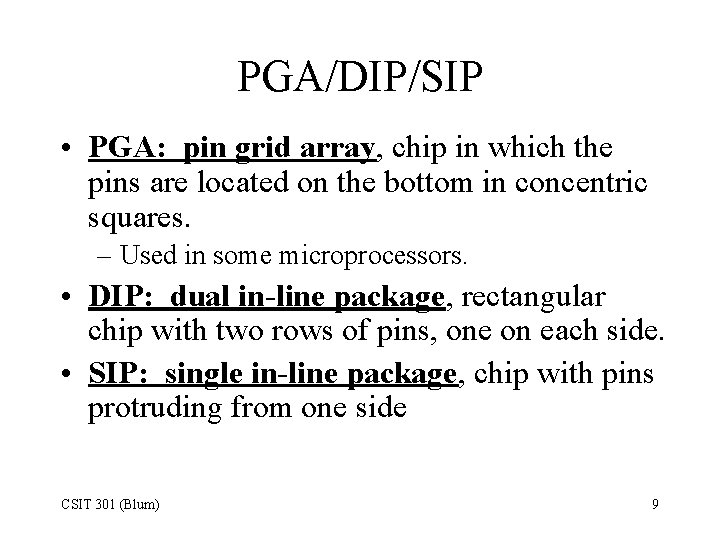 PGA/DIP/SIP

• PGA: pin grid array, chip in which the pins are located on the bottom in concentric squares.
– Used in some microprocessors.

• DIP: dual in-line package, rectangular chip with two rows of pins, one on each side.

• SIP: single in-line package, chip with pins protruding from one side

CSIT 301 (Blum)

9